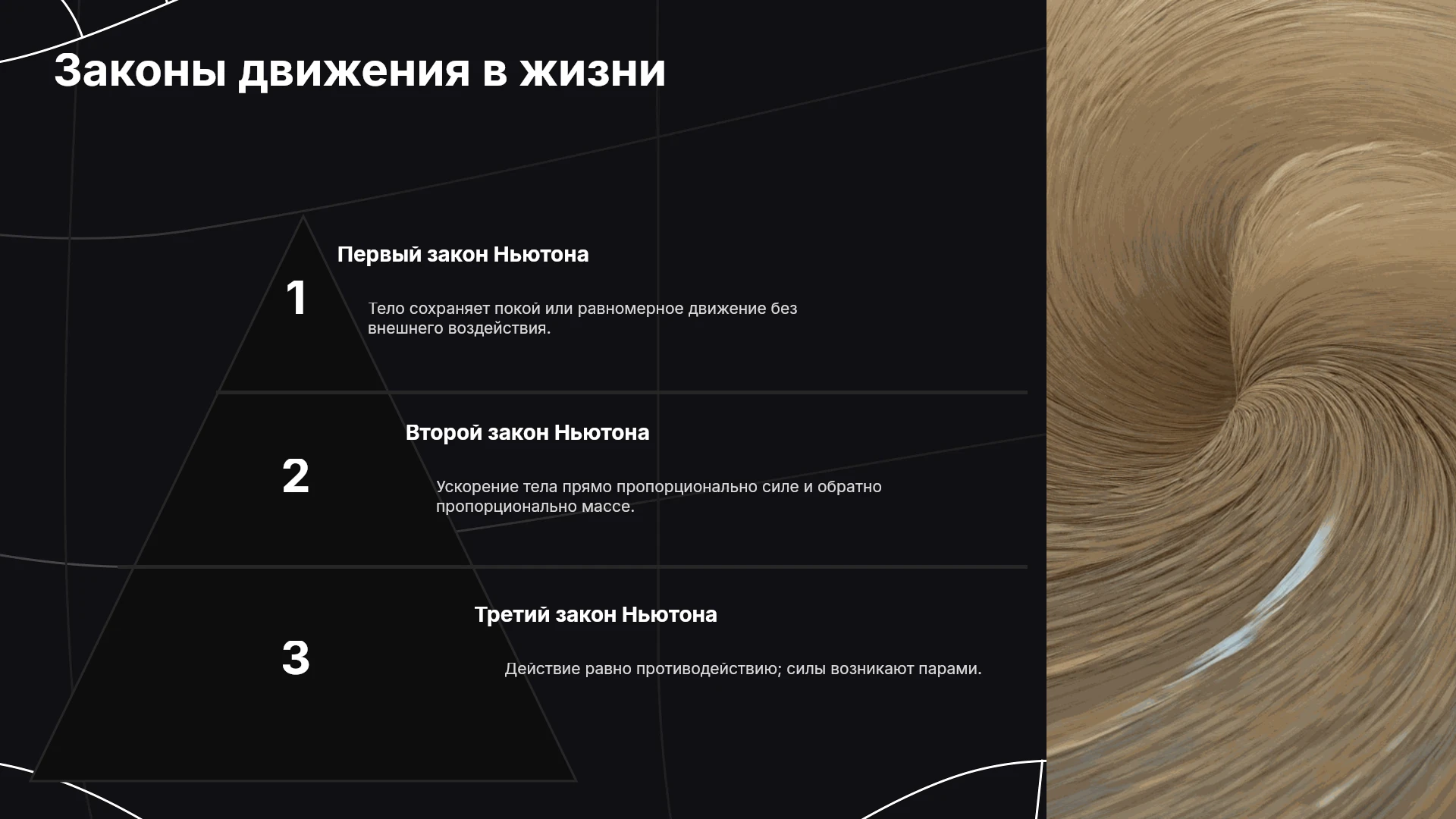 Законы движения в жизни

1

Первый закон Ньютона

Тело сохраняет покой или равномерное движение без внешнего воздействия.

2

Второй закон Ньютона

Ускорение тела прямо пропорционально силе и обратно пропорционально массе.

3

Третий закон Ньютона

Действие равно противодействию; силы возникают парами.